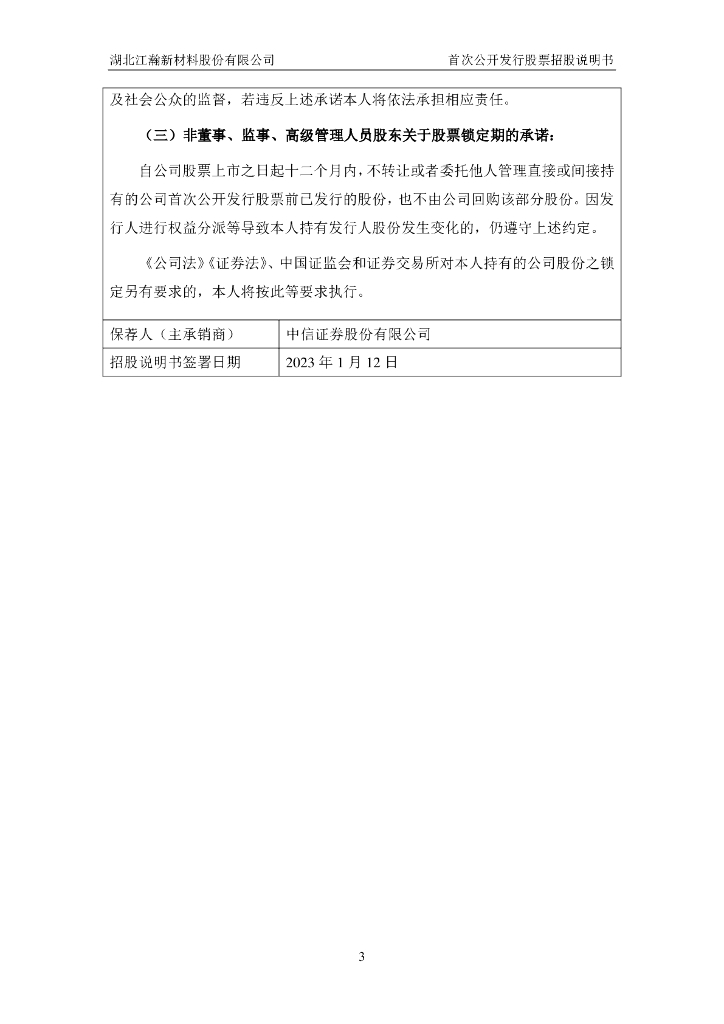 湖北江瀚新材料股份有限公司 首次公开发行股票招股说明书

及社会公众的监督，若违反上述承诺本人将依法承担相应责任。

（三）非董事、监事、高级管理人员股东关于股票锁定期的承诺：

自公司股票上市之日起十二个月内，不转让或者委托他人管理直接或间接持有的公司首次公开发行股票前已发行的股份，也不由公司回购该部分股份。因发行人进行权益分派等导致本人持有发行人股份发生变化的，仍遵守上述约定。

《公司法》《证券法》、中国证监会和证券交易所对本人持有的公司股份之锁定另有要求的，本人将按此等要求执行。

保荐人（主承销商） 中信证券股份有限公司
招股说明书签署日期 2023年1月12日

3